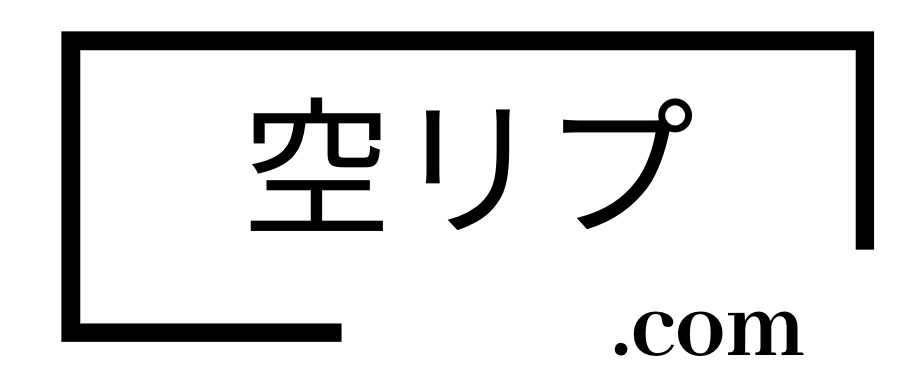 空リプ

.com